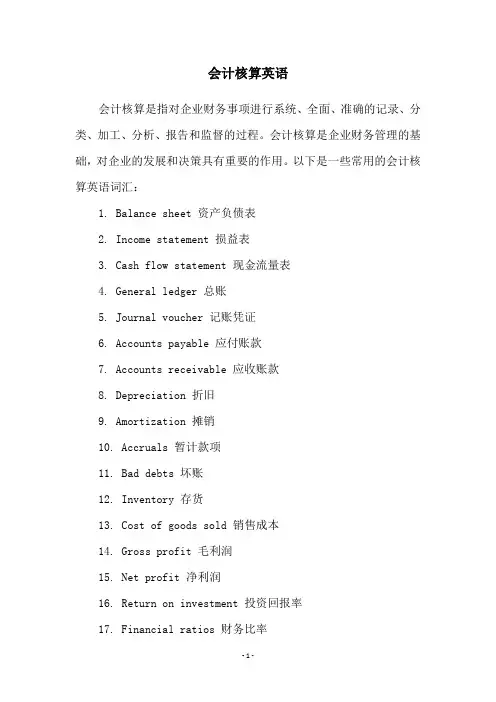 会计核算英语

会计核算是指对企业财务事项进行系统、全面、准确的记录、分类、加工、分析、报告和监督的过程。会计核算是企业财务管理的基础，对企业的发展和决策具有重要的作用。以下是一些常用的会计核算英语词汇：

1. Balance sheet 资产负债表

2. Income statement 损益表

3. Cash flow statement 现金流量表

4. General ledger 总账

5. Journal voucher 记账凭证

6. Accounts payable 应付账款

7. Accounts receivable 应收账款

8. Depreciation 折旧

9. Amortization 摊销

10. Accruals 暂计款项

11. Bad debts 坏账

12. Inventory 存货

13. Cost of goods sold 销售成本

14. Gross profit 毛利润

15. Net profit 净利润

16. Return on investment 投资回报率

17. Financial ratios 财务比率

-1-